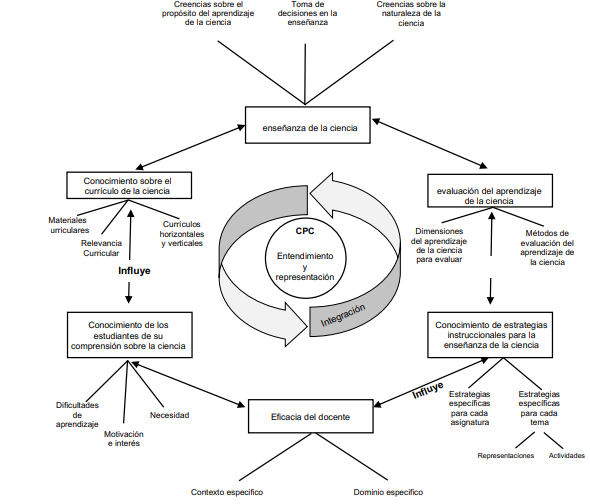 Creencias sobre el propósito del aprendizaje de la ciencia

Toma de decisiones en la enseñanza

Creencias sobre la naturaleza de la ciencia

enseñanza de la ciencia

Conocimiento sobre el currículo de la ciencia

Materiales urriculares

Relevancia Curricular

Currículos horizontales y verticales

Influye

evaluación del aprendizaje de la ciencia

Dimensiones del aprendizaje de la ciencia para evaluar

Métodos de evaluación del aprendizaje de la ciencia

CPC

Entendimiento y representación

Integración

Conocimiento de los estudiantes de su comprensión sobre la ciencia

Conocimiento de estrategias instruccionales para la enseñanza de la ciencia

Dificultades de aprendizaje

Motivación e interés

Necesidad

Eficacia del docente

Influye

Estrategias específicas para cada asignatura

Estrategias específicas para cada tema

Representaciones

Actividades

Contexto específico

Dominio específico